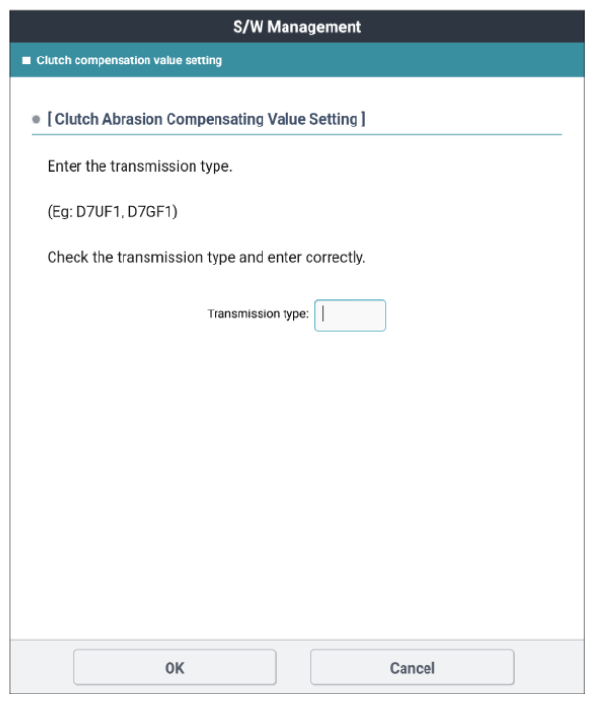 S/W Management

■ Clutch compensation value setting

● [ Clutch Abrasion Compensating Value Setting ]

Enter the transmission type.

(Eg: D7UF1, D7GF1)

Check the transmission type and enter correctly.

Transmission type:

OK

Cancel